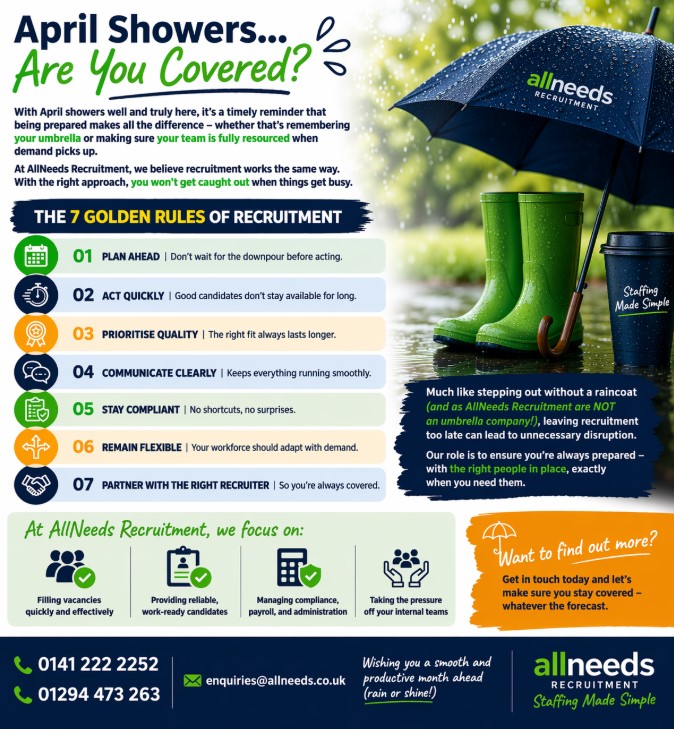 April Showers...
Are You Covered?

With April showers well and truly here, it's a timely reminder that being prepared makes all the difference – whether that's remembering your umbrella or making sure your team is fully resourced when demand picks up.

At AllNeeds Recruitment, we believe recruitment works the same way. With the right approach, you won't get caught out when things get busy.

allneeds RECRUITMENT

Staffing Made Simple

THE 7 GOLDEN RULES OF RECRUITMENT

01 PLAN AHEAD | Don't wait for the downpour before acting.

02 ACT QUICKLY | Good candidates don't stay available for long.

03 PRIORITISE QUALITY | The right fit always lasts longer.

04 COMMUNICATE CLEARLY | Keeps everything running smoothly.

05 STAY COMPLIANT | No shortcuts, no surprises.

06 REMAIN FLEXIBLE | Your workforce should adapt with demand.

07 PARTNER WITH THE RIGHT RECRUITER | So you're always covered.

Much like stepping out without a raincoat (and as AllNeeds Recruitment are NOT an umbrella company!), leaving recruitment too late can lead to unnecessary disruption.

Our role is to ensure you're always prepared – with the right people in place, exactly when you need them.

At AllNeeds Recruitment, we focus on:

Filling vacancies quickly and effectively

Providing reliable, work-ready candidates

Managing compliance, payroll, and administration

Taking the pressure off your internal teams

Want to find out more?

Get in touch today and let's make sure you stay covered – whatever the forecast.

0141 222 2252

01294 473 263

enquiries@allneeds.co.uk

Wishing you a smooth and productive month ahead (rain or shine!)

allneeds RECRUITMENT Staffing Made Simple